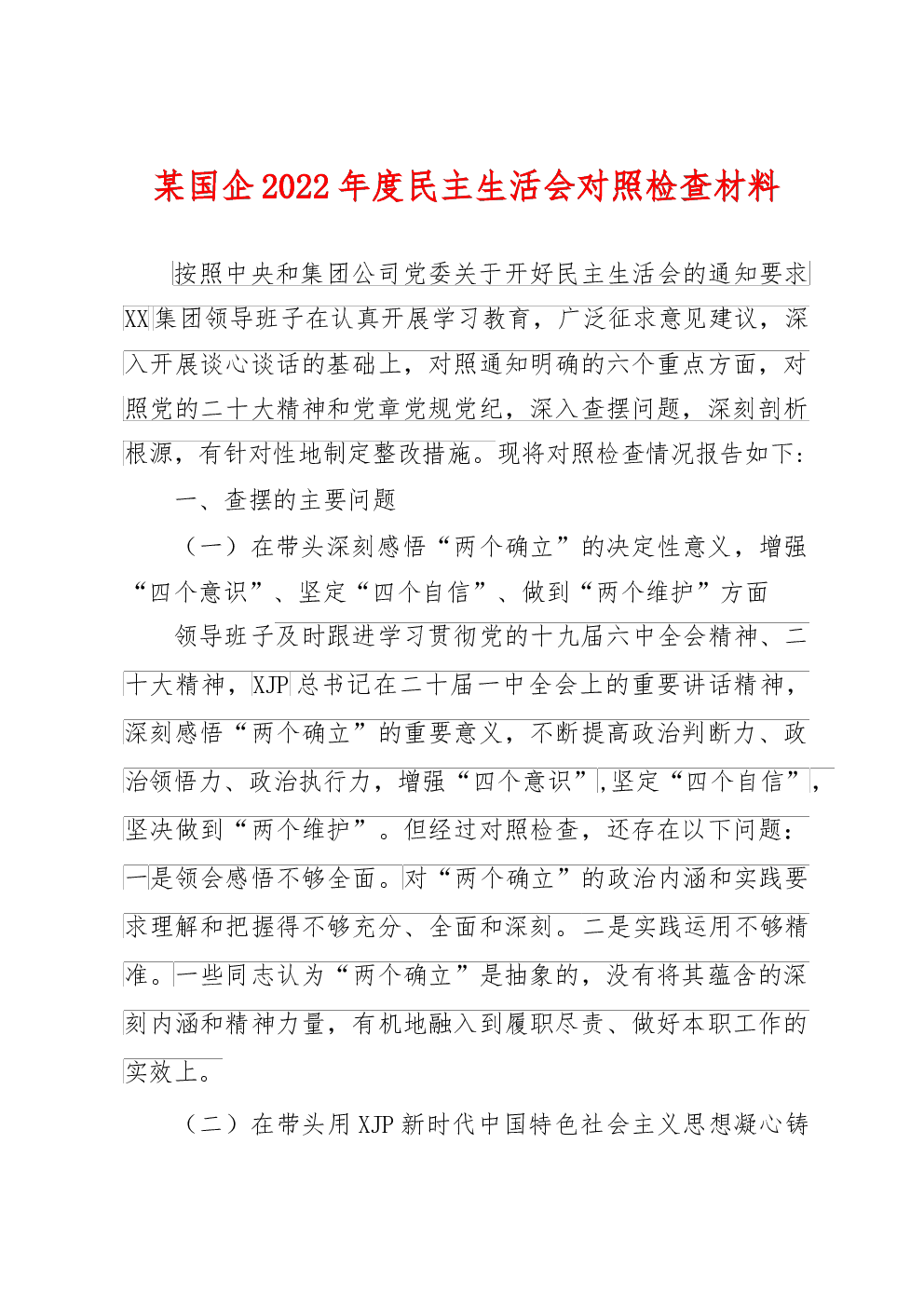 某国企2022年度民主生活会对照检查材料

按照中央和集团公司党委关于开好民主生活会的通知要求XX集团领导班子在认真开展学习教育，广泛征求意见建议，深入开展谈心谈话的基础上，对照通知明确的六个重点方面，对照党的二十大精神和党章党规党纪，深入查摆问题，深刻剖析根源，有针对性地制定整改措施。现将对照检查情况报告如下：

一、查摆的主要问题

（一）在带头深刻感悟“两个确立”的决定性意义，增强“四个意识”、坚定“四个自信”、做到“两个维护”方面

领导班子及时跟进学习贯彻党的十九届六中全会精神、二十大精神，XJP总书记在二十届一中全会上的重要讲话精神，深刻感悟“两个确立”的重要意义，不断提高政治判断力、政治领悟力、政治执行力，增强“四个意识”，坚定“四个自信”，坚决做到“两个维护”。但经过对照检查，还存在以下问题：一是领会感悟不够全面。对“两个确立”的政治内涵和实践要求理解和把握得不够充分、全面和深刻。二是实践运用不够精准。一些同志认为“两个确立”是抽象的，没有将其蕴含的深刻内涵和精神力量，有机地融入到履职尽责、做好本职工作的实效上。

（二）在带头用XJP新时代中国特色社会主义思想凝心铸